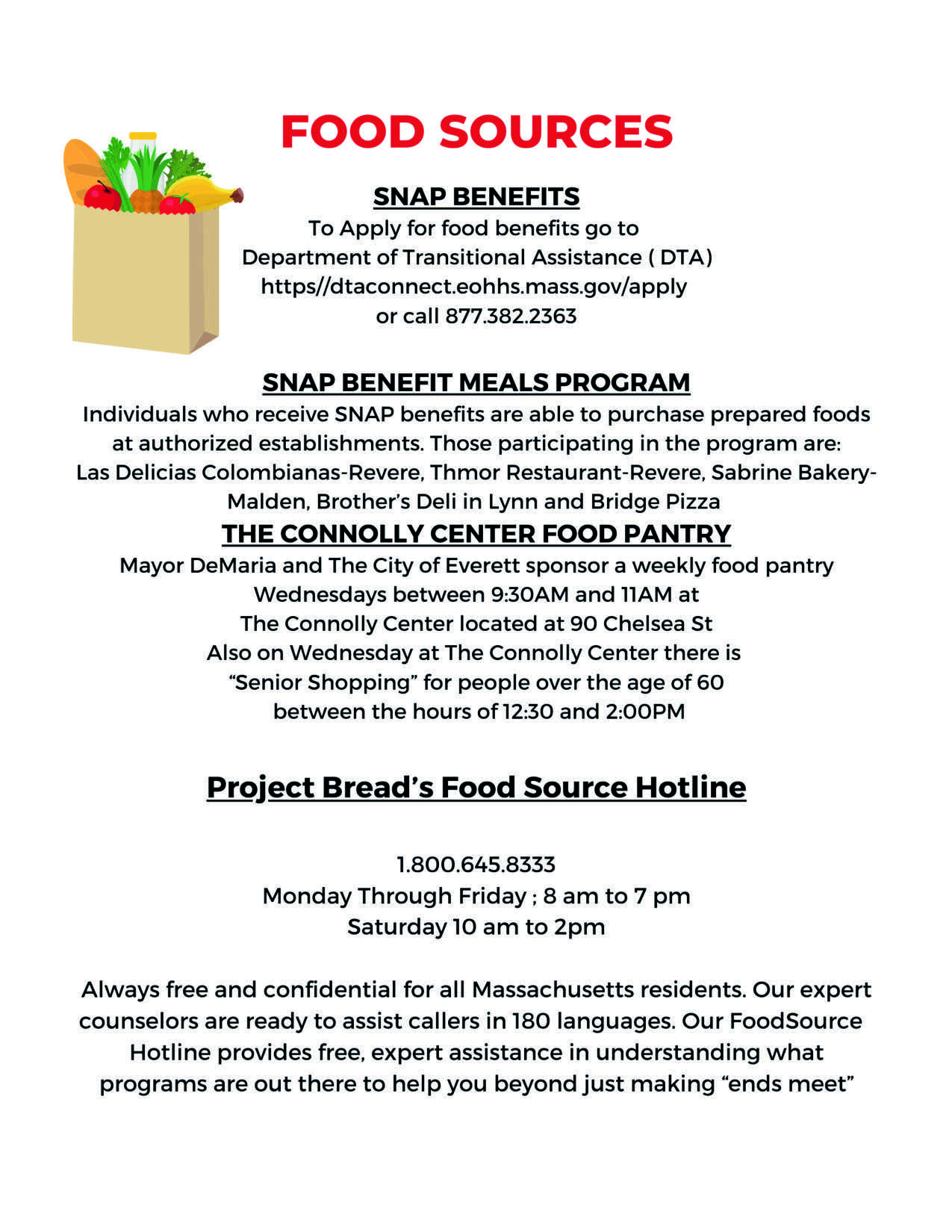 FOOD SOURCES

SNAP BENEFITS

To Apply for food benefits go to
Department of Transitional Assistance ( DTA)
https//dtaconnect.eohhs.mass.gov/apply
or call 877.382.2363

SNAP BENEFIT MEALS PROGRAM

Individuals who receive SNAP benefits are able to purchase prepared foods at authorized establishments. Those participating in the program are: Las Delicias Colombianas-Revere, Thmor Restaurant-Revere, Sabrine Bakery-Malden, Brother's Deli in Lynn and Bridge Pizza

THE CONNOLLY CENTER FOOD PANTRY

Mayor DeMaria and The City of Everett sponsor a weekly food pantry
Wednesdays between 9:30AM and 11AM at
The Connolly Center located at 90 Chelsea St
Also on Wednesday at The Connolly Center there is
"Senior Shopping" for people over the age of 60
between the hours of 12:30 and 2:00PM

Project Bread's Food Source Hotline

1.800.645.8333
Monday Through Friday ; 8 am to 7 pm
Saturday 10 am to 2pm

Always free and confidential for all Massachusetts residents. Our expert counselors are ready to assist callers in 180 languages. Our FoodSource Hotline provides free, expert assistance in understanding what programs are out there to help you beyond just making "ends meet"